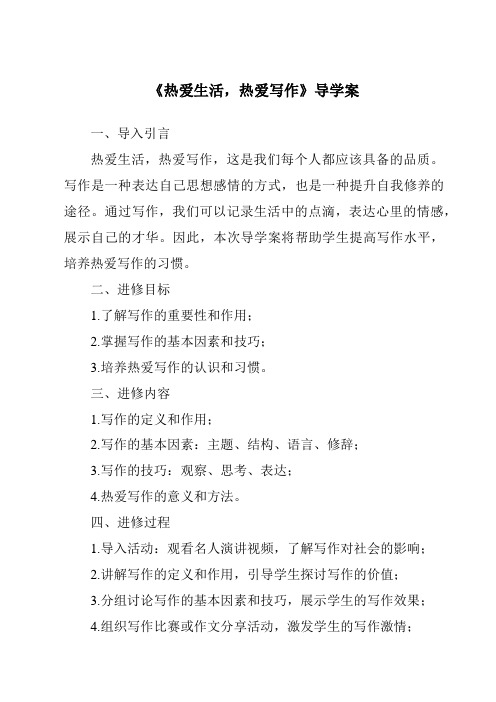 《热爱生活，热爱写作》导学案

一、导入引言

热爱生活，热爱写作，这是我们每个人都应该具备的品质。写作是一种表达自己思想感情的方式，也是一种提升自我修养的途径。通过写作，我们可以记录生活中的点滴，表达心里的情感，展示自己的才华。因此，本次导学案将帮助学生提高写作水平，培养热爱写作的习惯。

二、进修目标

1.了解写作的重要性和作用；

2.掌握写作的基本因素和技巧；

3.培养热爱写作的认识和习惯。

三、进修内容

1.写作的定义和作用；

2.写作的基本因素：主题、结构、语言、修辞；

3.写作的技巧：观察、思考、表达；

4.热爱写作的意义和方法。

四、进修过程

1.导入活动：观看名人演讲视频，了解写作对社会的影响；

2.讲解写作的定义和作用，引导学生探讨写作的价值；

3.分组讨论写作的基本因素和技巧，展示学生的写作效果；

4.组织写作比赛或作文分享活动，激发学生的写作激情；